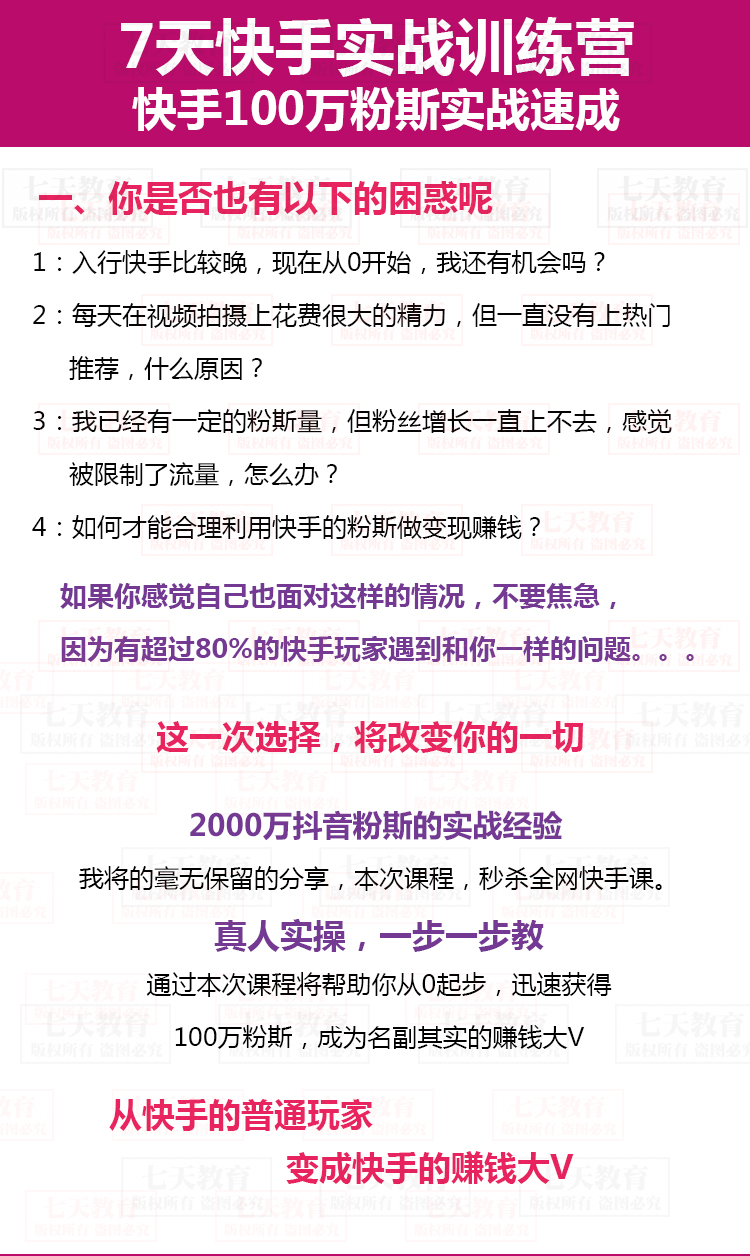 7天快手实战训练营
快手100万粉斯实战速成

一、你是否也有以下的困惑呢

1：入行快手比较晚，现在从0开始，我还有机会吗？

2：每天在视频拍摄上花费很大的精力，但一直没有上热门推荐，什么原因？

3：我已经有一定的粉斯量，但粉丝增长一直上不去，感觉被限制了流量，怎么办？

4：如何才能合理利用快手的粉斯做变现赚钱？

如果你感觉自己也面对这样的情况，不要焦急，
因为有超过80%的快手玩家遇到和你一样的问题。。。

这一次选择，将改变你的一切

2000万抖音粉斯的实战经验

我将的毫无保留的分享，本次课程，秒杀全网快手课。

真人实操，一步一步教

通过本次课程将帮助你从0起步，迅速获得
100万粉斯，成为名副其实的赚钱大V

从快手的普通玩家
变成快手的赚钱大V

七天教育 版权所有 盗图必究